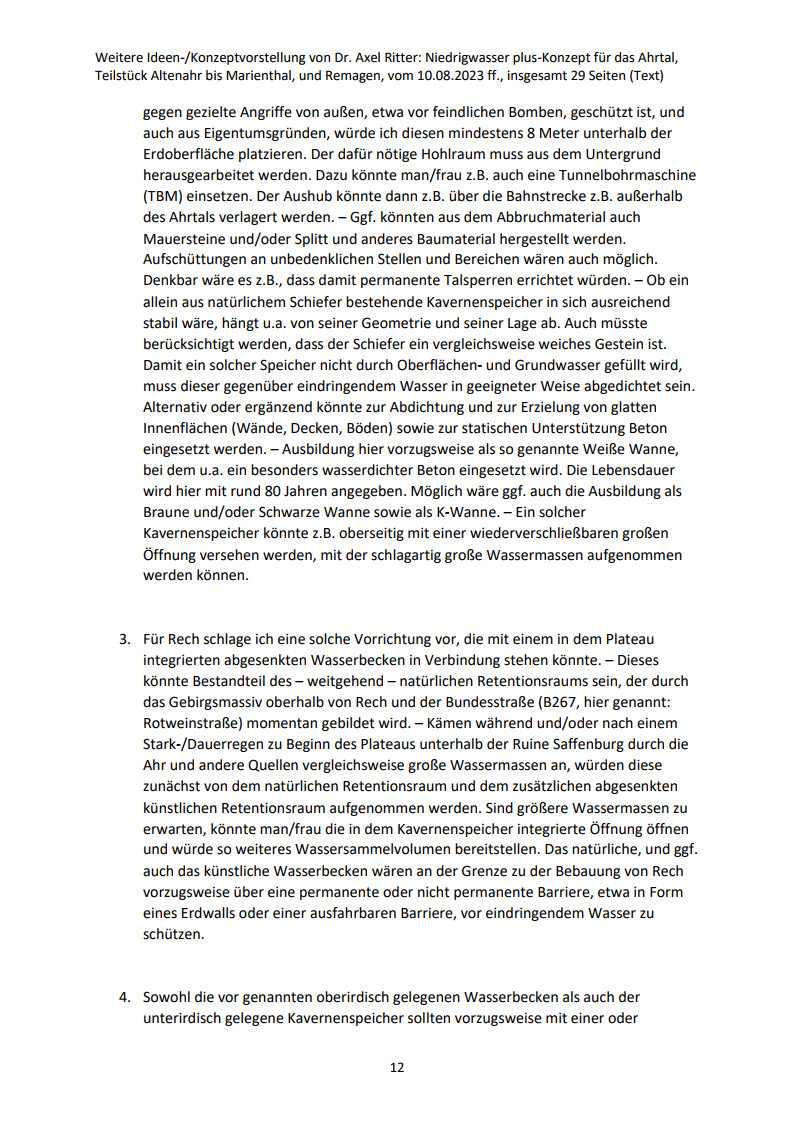 Weitere Ideen-/Konzeptvorstellung von Dr. Axel Ritter: Niedrigwasser plus-Konzept für das Ahrtal, Teilstück Altenahr bis Marienthal, und Remagen, vom 10.08.2023 ff., insgesamt 29 Seiten (Text)

gegen gezielte Angriffe von außen, etwa vor feindlichen Bomben, geschützt ist, und auch aus Eigentumsgründen, würde ich diesen mindestens 8 Meter unterhalb der Erdoberfläche platzieren. Der dafür nötige Hohlraum muss aus dem Untergrund herausgearbeitet werden. Dazu könnte man/frau z.B. auch eine Tunnelbohrmaschine (TBM) einsetzen. Der Aushub könnte dann z.B. über die Bahnstrecke z.B. außerhalb des Ahrtals verlagert werden. – Ggf. könnten aus dem Abbruchmaterial auch Mauersteine und/oder Splitt und anderes Baumaterial hergestellt werden. Aufschüttungen an unbedenklichen Stellen und Bereichen wären auch möglich. Denkbar wäre es z.B., dass damit permanente Talsperren errichtet würden. – Ob ein allein aus natürlichem Schiefer bestehende Kavernenspeicher in sich ausreichend stabil wäre, hängt u.a. von seiner Geometrie und seiner Lage ab. Auch müsste berücksichtigt werden, dass der Schiefer ein vergleichsweise weiches Gestein ist. Damit ein solcher Speicher nicht durch Oberflächen- und Grundwasser gefüllt wird, muss dieser gegenüber eindringendem Wasser in geeigneter Weise abgedichtet sein. Alternativ oder ergänzend könnte zur Abdichtung und zur Erzielung von glatten Innenflächen (Wände, Decken, Böden) sowie zur statischen Unterstützung Beton eingesetzt werden. – Ausbildung hier vorzugsweise als so genannte Weiße Wanne, bei dem u.a. ein besonders wasserdichter Beton eingesetzt wird. Die Lebensdauer wird hier mit rund 80 Jahren angegeben. Möglich wäre ggf. auch die Ausbildung als Braune und/oder Schwarze Wanne sowie als K-Wanne. – Ein solcher Kavernenspeicher könnte z.B. oberseitig mit einer wiederverschließbaren großen Öffnung versehen werden, mit der schlagartig große Wassermassen aufgenommen werden können.

3. Für Rech schlage ich eine solche Vorrichtung vor, die mit einem in dem Plateau integrierten abgesenkten Wasserbecken in Verbindung stehen könnte. – Dieses könnte Bestandteil des – weitgehend – natürlichen Retentionsraums sein, der durch das Gebirgsmassiv oberhalb von Rech und der Bundesstraße (B267, hier genannt: Rotweinstraße) momentan gebildet wird. – Kämen während und/oder nach einem Stark-/Dauerregen zu Beginn des Plateaus unterhalb der Ruine Saffenburg durch die Ahr und andere Quellen vergleichsweise große Wassermassen an, würden diese zunächst von dem natürlichen Retentionsraum und dem zusätzlichen abgesenkten künstlichen Retentionsraum aufgenommen werden. Sind größere Wassermassen zu erwarten, könnte man/frau die in dem Kavernenspeicher integrierte Öffnung öffnen und würde so weiteres Wassersammelvolumen bereitstellen. Das natürliche, und ggf. auch das künstliche Wasserbecken wären an der Grenze zu der Bebauung von Rech vorzugsweise über eine permanente oder nicht permanente Barriere, etwa in Form eines Erdwalls oder einer ausfahrbaren Barriere, vor eindringendem Wasser zu schützen.

4. Sowohl die vor genannten oberirdisch gelegenen Wasserbecken als auch der unterirdisch gelegene Kavernenspeicher sollten vorzugsweise mit einer oder

12